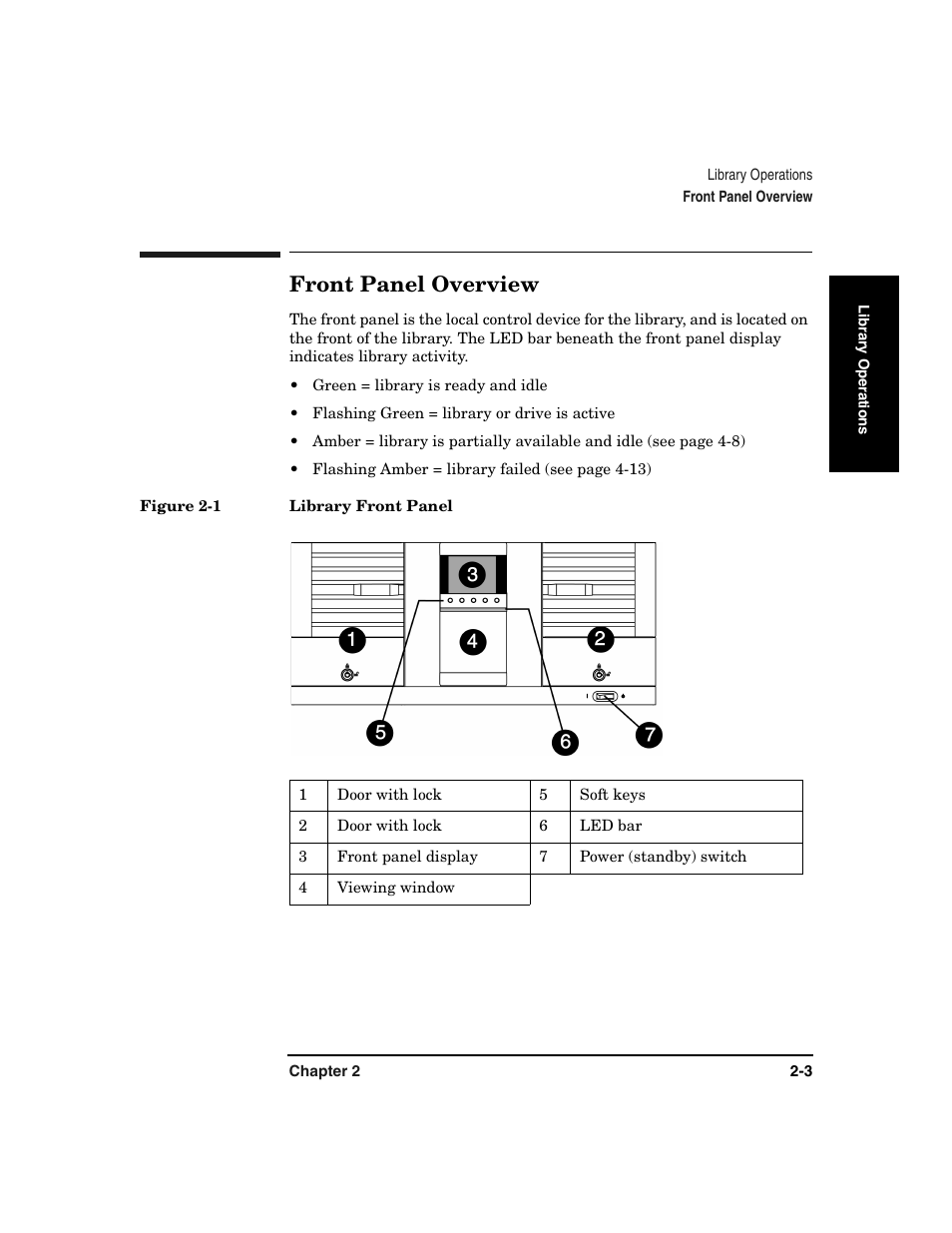 Library Operations
Front Panel Overview

Library Operations

Front Panel Overview

The front panel is the local control device for the library, and is located on the front of the library. The LED bar beneath the front panel display indicates library activity.

• Green = library is ready and idle
• Flashing Green = library or drive is active
• Amber = library is partially available and idle (see page 4-8)
• Flashing Amber = library failed (see page 4-13)

Figure 2-1 Library Front Panel

3
1
4
2
5
6
7

| 1 | Door with lock | 5 | Soft keys |
|---|---|---|---|
| 2 | Door with lock | 6 | LED bar |
| 3 | Front panel display | 7 | Power (standby) switch |
| 4 | Viewing window | | |

Chapter 2 2-3